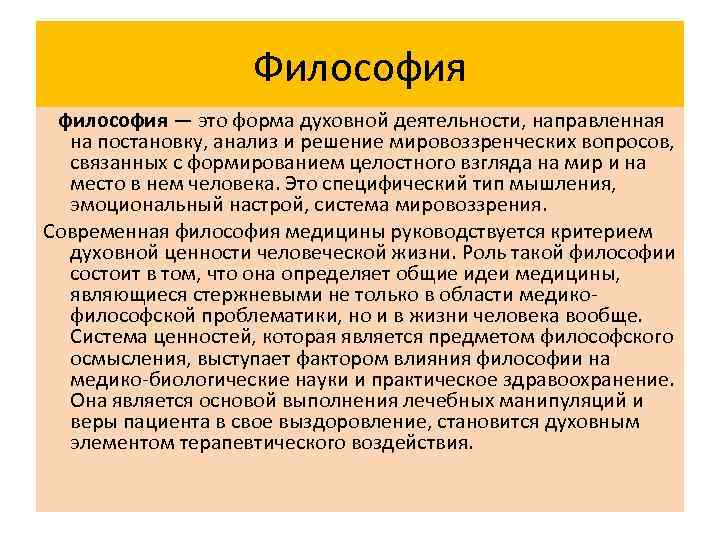 Философия

философия — это форма духовной деятельности, направленная на постановку, анализ и решение мировоззренческих вопросов, связанных с формированием целостного взгляда на мир и на место в нем человека. Это специфический тип мышления, эмоциональный настрой, система мировоззрения.

Современная философия медицины руководствуется критерием духовной ценности человеческой жизни. Роль такой философии состоит в том, что она определяет общие идеи медицины, являющиеся стержневыми не только в области медико-философской проблематики, но и в жизни человека вообще. Система ценностей, которая является предметом философского осмысления, выступает фактором влияния философии на медико-биологические науки и практическое здравоохранение. Она является основой выполнения лечебных манипуляций и веры пациента в свое выздоровление, становится духовным элементом терапевтического воздействия.